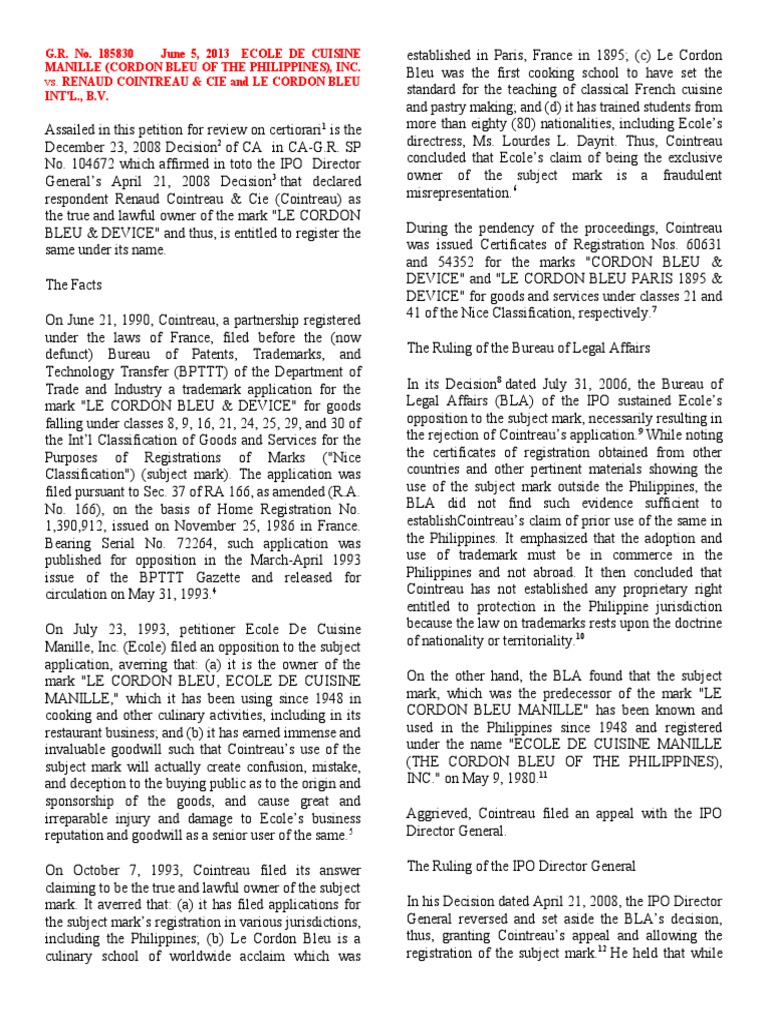 G.R. No. 185830 June 5, 2013 ECOLE DE CUISINE MANILLE (CORDON BLEU OF THE PHILIPPINES), INC. vs. RENAUD COINTREAU & CIE and LE CORDON BLEU INT'L., B.V.

Assailed in this petition for review on certiorari$^1$ is the December 23, 2008 Decision$^2$ of CA in CA-G.R. SP No. 104672 which affirmed in toto the IPO Director General's April 21, 2008 Decision$^3$ that declared respondent Renaud Cointreau & Cie (Cointreau) as the true and lawful owner of the mark "LE CORDON BLEU & DEVICE" and thus, is entitled to register the same under its name.

The Facts

On June 21, 1990, Cointreau, a partnership registered under the laws of France, filed before the (now defunct) Bureau of Patents, Trademarks, and Technology Transfer (BPTTT) of the Department of Trade and Industry a trademark application for the mark "LE CORDON BLEU & DEVICE" for goods falling under classes 8, 9, 16, 21, 24, 25, 29, and 30 of the Int'l Classification of Goods and Services for the Purposes of Registrations of Marks ("Nice Classification") (subject mark). The application was filed pursuant to Sec. 37 of RA 166, as amended (R.A. No. 166), on the basis of Home Registration No. 1,390,912, issued on November 25, 1986 in France. Bearing Serial No. 72264, such application was published for opposition in the March-April 1993 issue of the BPTTT Gazette and released for circulation on May 31, 1993.$^4$

On July 23, 1993, petitioner Ecole De Cuisine Manille, Inc. (Ecole) filed an opposition to the subject application, averring that: (a) it is the owner of the mark "LE CORDON BLEU, ECOLE DE CUISINE MANILLE," which it has been using since 1948 in cooking and other culinary activities, including in its restaurant business; and (b) it has earned immense and invaluable goodwill such that Cointreau's use of the subject mark will actually create confusion, mistake, and deception to the buying public as to the origin and sponsorship of the goods, and cause great and irreparable injury and damage to Ecole's business reputation and goodwill as a senior user of the same.$^5$

On October 7, 1993, Cointreau filed its answer claiming to be the true and lawful owner of the subject mark. It averred that: (a) it has filed applications for the subject mark's registration in various jurisdictions, including the Philippines; (b) Le Cordon Bleu is a culinary school of worldwide acclaim which was established in Paris, France in 1895; (c) Le Cordon Bleu was the first cooking school to have set the standard for the teaching of classical French cuisine and pastry making; and (d) it has trained students from more than eighty (80) nationalities, including Ecole's directress, Ms. Lourdes L. Dayrit. Thus, Cointreau concluded that Ecole's claim of being the exclusive owner of the subject mark is a fraudulent misrepresentation.$^6$

During the pendency of the proceedings, Cointreau was issued Certificates of Registration Nos. 60631 and 54352 for the marks "CORDON BLEU & DEVICE" and "LE CORDON BLEU PARIS 1895 & DEVICE" for goods and services under classes 21 and 41 of the Nice Classification, respectively.$^7$

The Ruling of the Bureau of Legal Affairs

In its Decision$^8$ dated July 31, 2006, the Bureau of Legal Affairs (BLA) of the IPO sustained Ecole's opposition to the subject mark, necessarily resulting in the rejection of Cointreau's application.$^9$ While noting the certificates of registration obtained from other countries and other pertinent materials showing the use of the subject mark outside the Philippines, the BLA did not find such evidence sufficient to establishCointreau's claim of prior use of the same in the Philippines. It emphasized that the adoption and use of trademark must be in commerce in the Philippines and not abroad. It then concluded that Cointreau has not established any proprietary right entitled to protection in the Philippine jurisdiction because the law on trademarks rests upon the doctrine of nationality or territoriality.$^{10}$

On the other hand, the BLA found that the subject mark, which was the predecessor of the mark "LE CORDON BLEU MANILLE" has been known and used in the Philippines since 1948 and registered under the name "ECOLE DE CUISINE MANILLE (THE CORDON BLEU OF THE PHILIPPINES), INC." on May 9, 1980.$^{11}$

Aggrieved, Cointreau filed an appeal with the IPO Director General.

The Ruling of the IPO Director General

In his Decision dated April 21, 2008, the IPO Director General reversed and set aside the BLA's decision, thus, granting Cointreau's appeal and allowing the registration of the subject mark.$^{12}$ He held that while